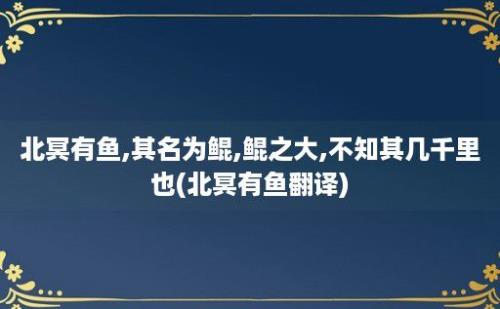 北冥有鱼,其名为鲲,鲲之大,不知其几千里也(北冥有鱼翻译)